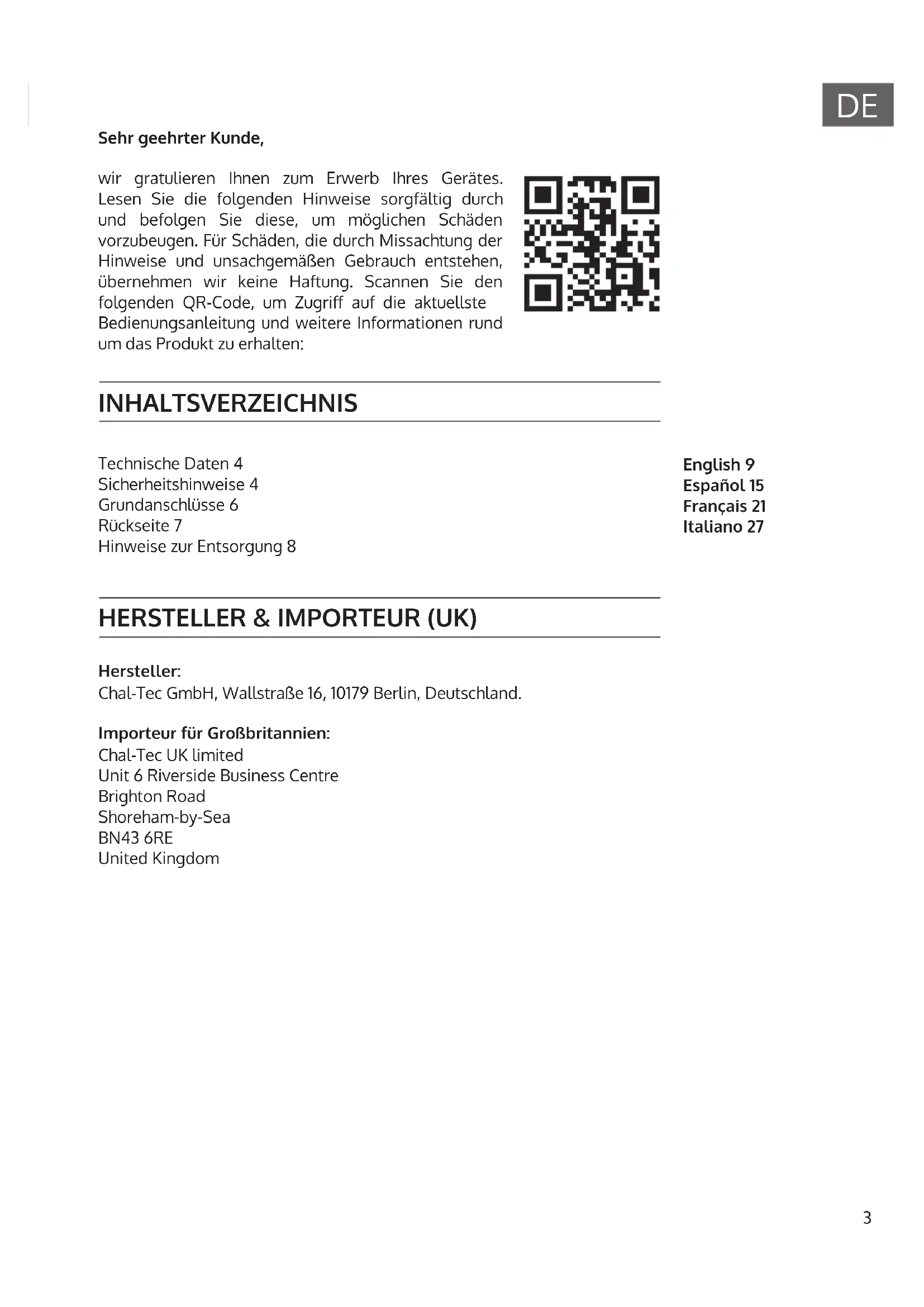 DE

Sehr geehrter Kunde,

wir gratulieren Ihnen zum Erwerb Ihres Gerätes. Lesen Sie die folgenden Hinweise sorgfältig durch und befolgen Sie diese, um möglichen Schäden vorzubeugen. Für Schäden, die durch Missachtung der Hinweise und unsachgemäßen Gebrauch entstehen, übernehmen wir keine Haftung. Scannen Sie den folgenden QR-Code, um Zugriff auf die aktuellste Bedienungsanleitung und weitere Informationen rund um das Produkt zu erhalten:

INHALTSVERZEICHNIS

Technische Daten 4
Sicherheitshinweise 4
Grundanschlüsse 6
Rückseite 7
Hinweise zur Entsorgung 8

English 9
Español 15
Français 21
Italiano 27

HERSTELLER & IMPORTEUR (UK)

Hersteller:
Chal-Tec GmbH, Wallstraße 16, 10179 Berlin, Deutschland.

Importeur für Großbritannien:
Chal-Tec UK limited
Unit 6 Riverside Business Centre
Brighton Road
Shoreham-by-Sea
BN43 6RE
United Kingdom

3